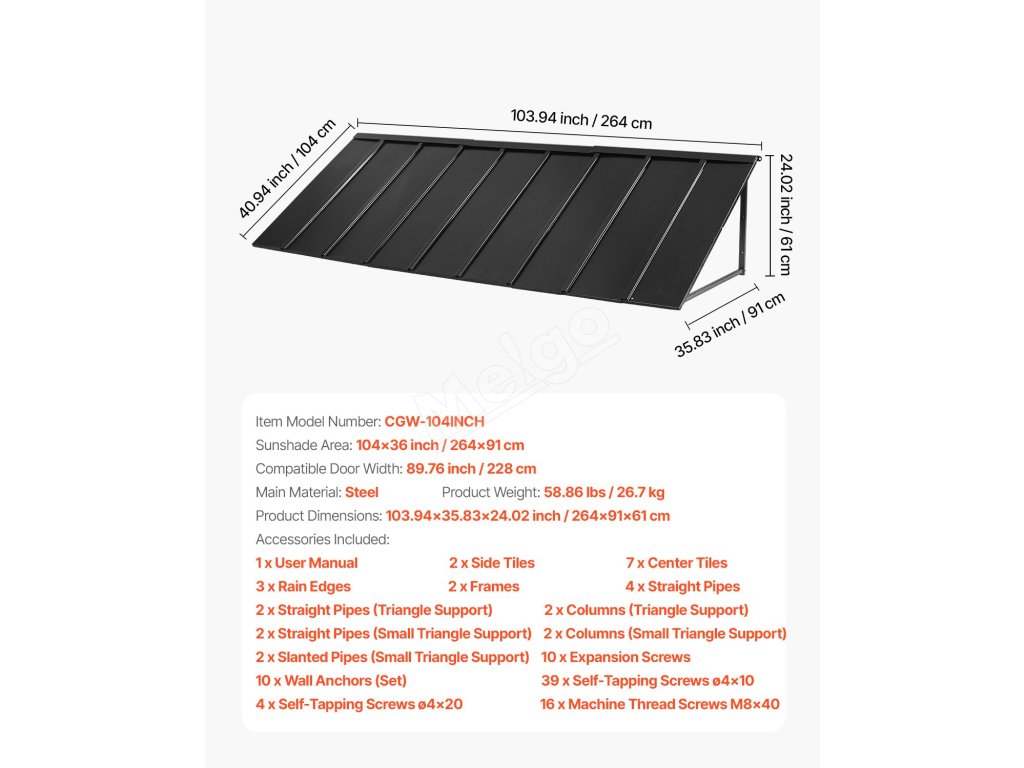 103.94 inch / 264 cm

40.94 inch / 104 cm

24.02 inch / 61 cm

35.83 inch / 91 cm

Melgo

Item Model Number: CGW-104INCH
Sunshade Area: 104×36 inch / 264×91 cm
Compatible Door Width: 89.76 inch / 228 cm
Main Material: Steel Product Weight: 58.86 lbs / 26.7 kg
Product Dimensions: 103.94×35.83×24.02 inch / 264×91×61 cm
Accessories Included:
1 x User Manual 2 x Side Tiles 7 x Center Tiles
3 x Rain Edges 2 x Frames 4 x Straight Pipes
2 x Straight Pipes (Triangle Support) 2 x Columns (Triangle Support)
2 x Straight Pipes (Small Triangle Support) 2 x Columns (Small Triangle Support)
2 x Slanted Pipes (Small Triangle Support) 10 x Expansion Screws
10 x Wall Anchors (Set) 39 x Self-Tapping Screws ø4×10
4 x Self-Tapping Screws ø4×20 16 x Machine Thread Screws M8×40